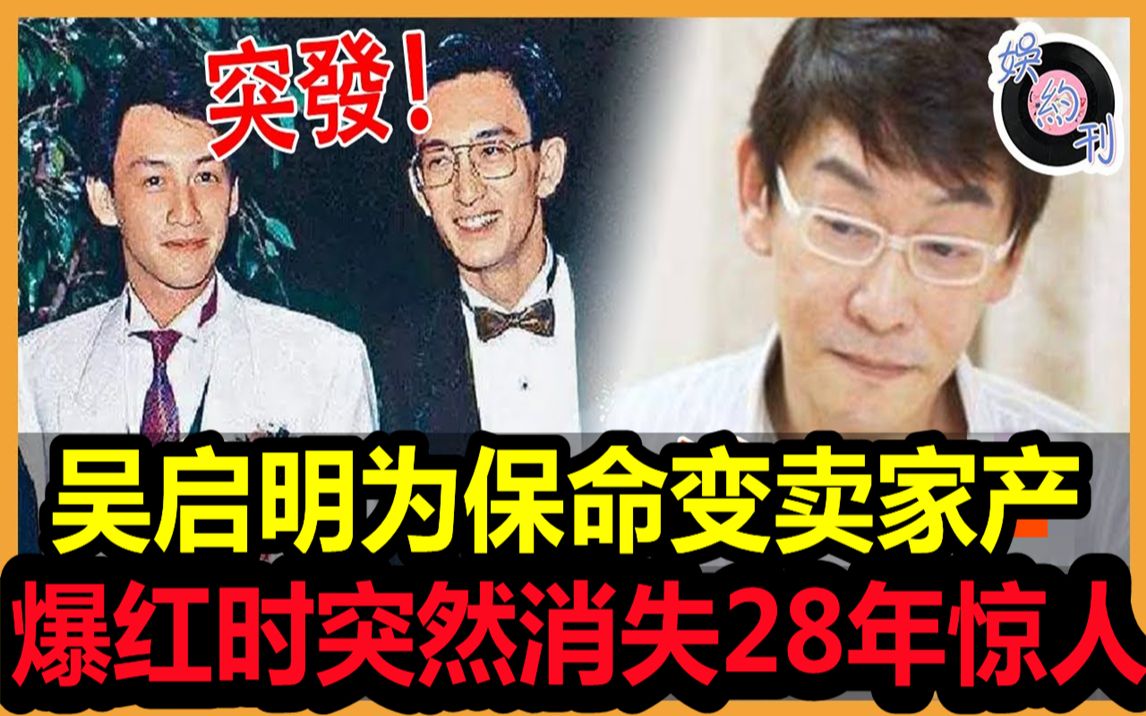 突發！

娛約刊

吴启明为保命变卖家产

爆红时突然消失28年惊人